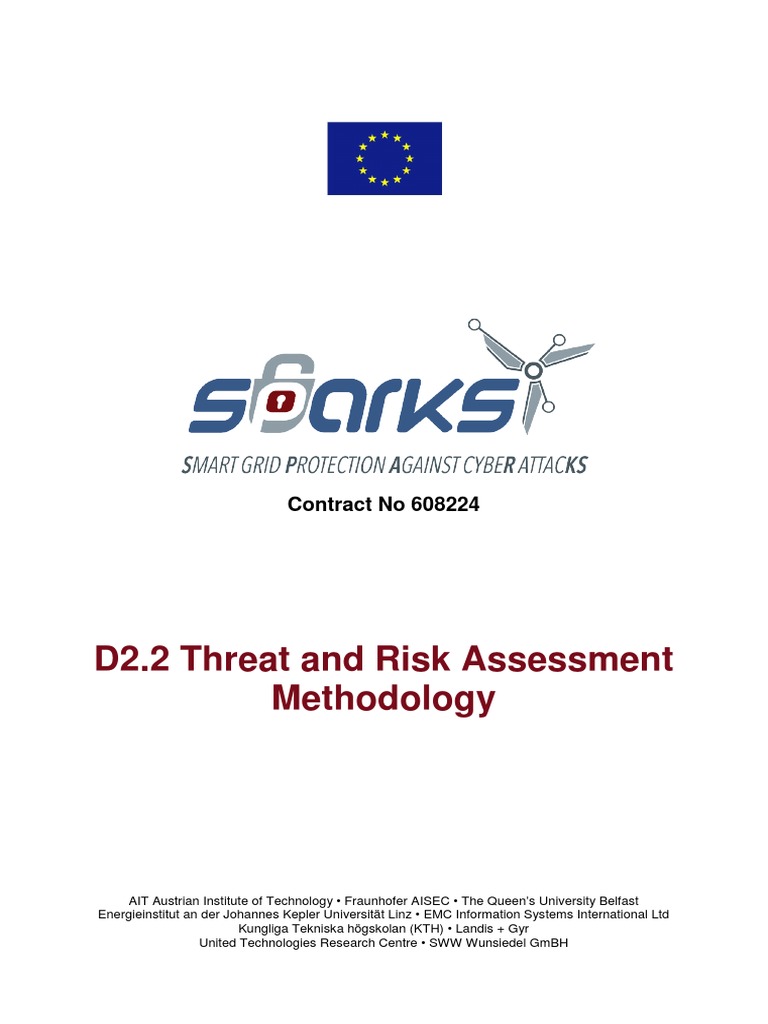 SPARKS

SMART GRID PROTECTION AGAINST CYBER ATTACKS

Contract No 608224

D2.2 Threat and Risk Assessment Methodology

AIT Austrian Institute of Technology • Fraunhofer AISEC • The Queen's University Belfast
Energieinstitut an der Johannes Kepler Universität Linz • EMC Information Systems International Ltd
Kungliga Tekniska högskolan (KTH) • Landis + Gyr
United Technologies Research Centre • SWW Wunsiedel GmBH